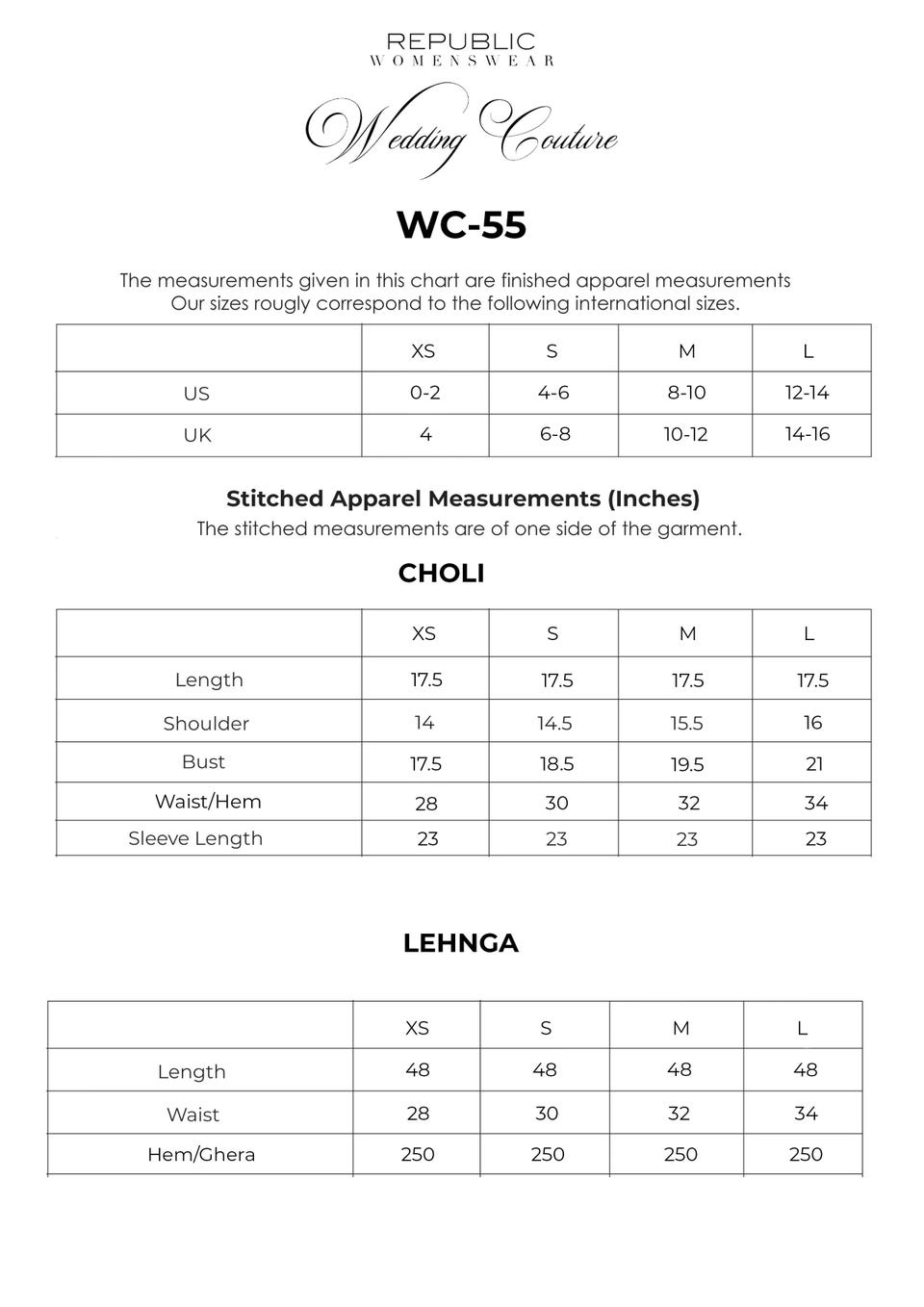 REPUBLIC
WOMENSWEAR

Wedding Couture

WC-55

The measurements given in this chart are finished apparel measurements
Our sizes rougly correspond to the following international sizes.

| | XS | S | M | L |
|---|---|---|---|---|
| US | 0-2 | 4-6 | 8-10 | 12-14 |
| UK | 4 | 6-8 | 10-12 | 14-16 |

Stitched Apparel Measurements (Inches)
The stitched measurements are of one side of the garment.

CHOLI

| | XS | S | M | L |
|---|---|---|---|---|
| Length | 17.5 | 17.5 | 17.5 | 17.5 |
| Shoulder | 14 | 14.5 | 15.5 | 16 |
| Bust | 17.5 | 18.5 | 19.5 | 21 |
| Waist/Hem | 28 | 30 | 32 | 34 |
| Sleeve Length | 23 | 23 | 23 | 23 |

LEHNGA

| | XS | S | M | L |
|---|---|---|---|---|
| Length | 48 | 48 | 48 | 48 |
| Waist | 28 | 30 | 32 | 34 |
| Hem/Ghera | 250 | 250 | 250 | 250 |